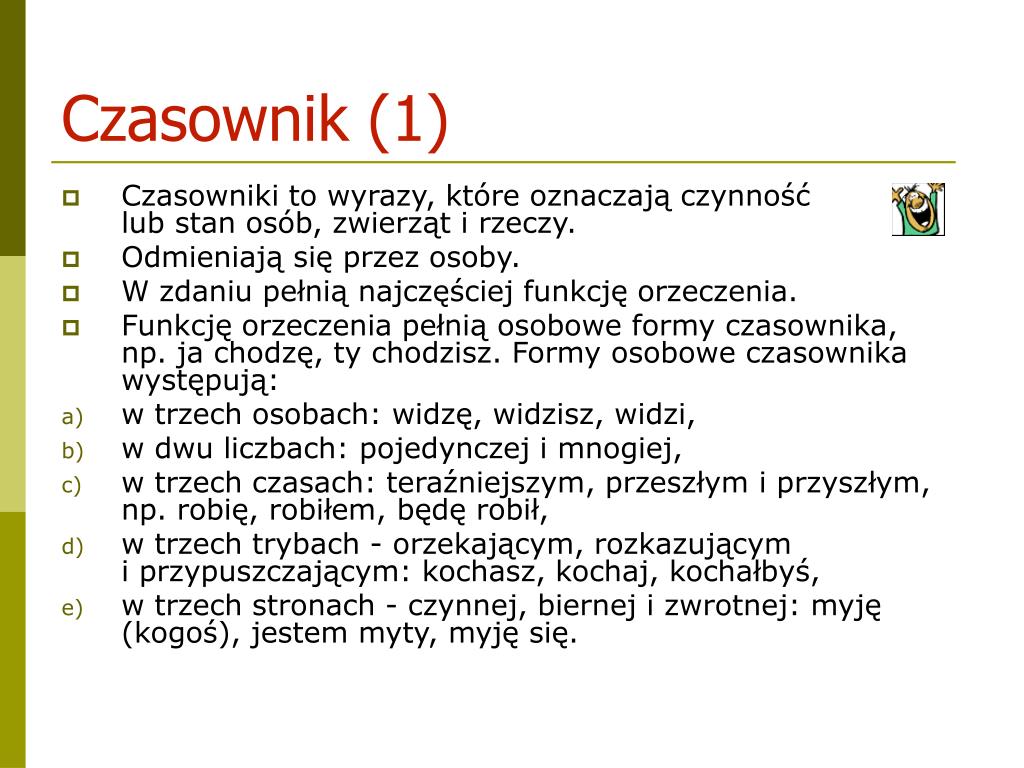 Czasownik (1)

Czasowniki to wyrazy, które oznaczają czynność lub stan osób, zwierząt i rzeczy.

Odmieniają się przez osoby.

W zdaniu pełnią najczęściej funkcję orzeczenia.

Funkcję orzeczenia pełnią osobowe formy czasownika, np. ja chodzę, ty chodzisz. Formy osobowe czasownika występują:

a) w trzech osobach: widzę, widzisz, widzi,

b) w dwu liczbach: pojedynczej i mnogiej,

c) w trzech czasach: teraźniejszym, przeszłym i przyszłym, np. robię, robiłem, będę robił,

d) w trzech trybach - orzekającym, rozkazującym i przypuszczającym: kochasz, kochaj, kochałbyś,

e) w trzech stronach - czynnej, biernej i zwrotnej: myję (kogoś), jestem myty, myję się.